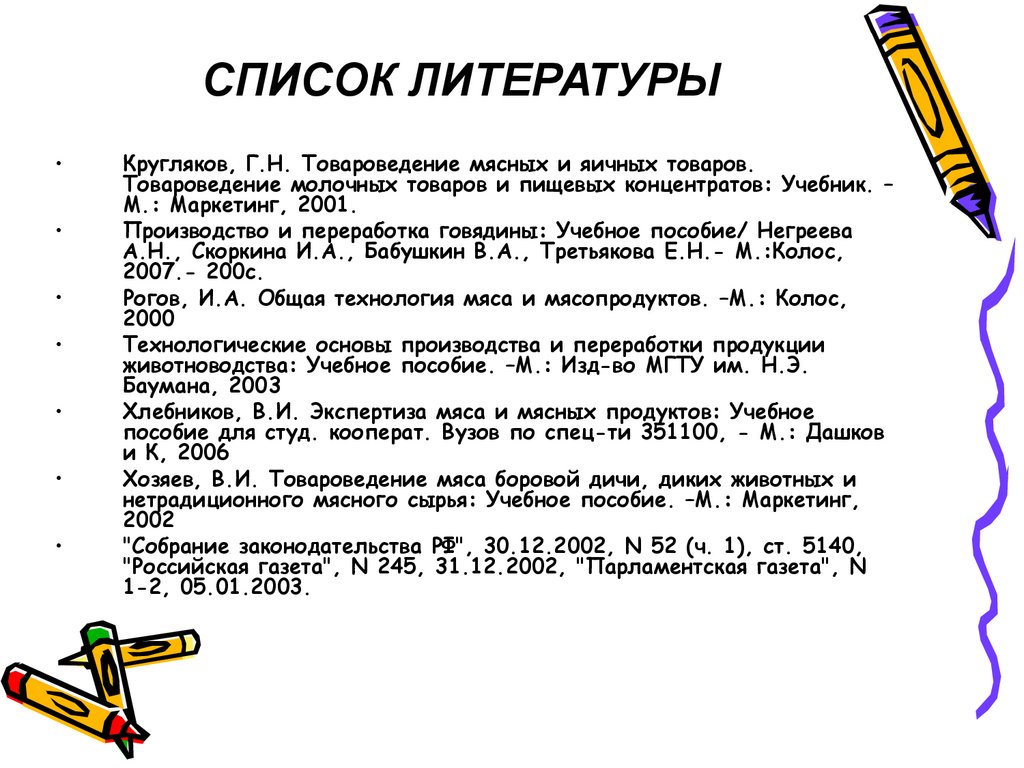 СПИСОК ЛИТЕРАТУРЫ

• Кругляков, Г.Н. Товароведение мясных и яичных товаров. Товароведение молочных товаров и пищевых концентратов: Учебник. – М.: Маркетинг, 2001.

• Производство и переработка говядины: Учебное пособие/ Негреева А.Н., Скоркина И.А., Бабушкин В.А., Третьякова Е.Н.- М.:Колос, 2007.- 200с.

• Рогов, И.А. Общая технология мяса и мясопродуктов. –М.: Колос, 2000

• Технологические основы производства и переработки продукции животноводства: Учебное пособие. –М.: Изд-во МГТУ им. Н.Э. Баумана, 2003

• Хлебников, В.И. Экспертиза мяса и мясных продуктов: Учебное пособие для студ. кооперат. Вузов по спец-ти 351100, - М.: Дашков и К, 2006

• Хозяев, В.И. Товароведение мяса боровой дичи, диких животных и нетрадиционного мясного сырья: Учебное пособие. –М.: Маркетинг, 2002

• "Собрание законодательства РФ", 30.12.2002, N 52 (ч. 1), ст. 5140, "Российская газета", N 245, 31.12.2002, "Парламентская газета", N 1-2, 05.01.2003.